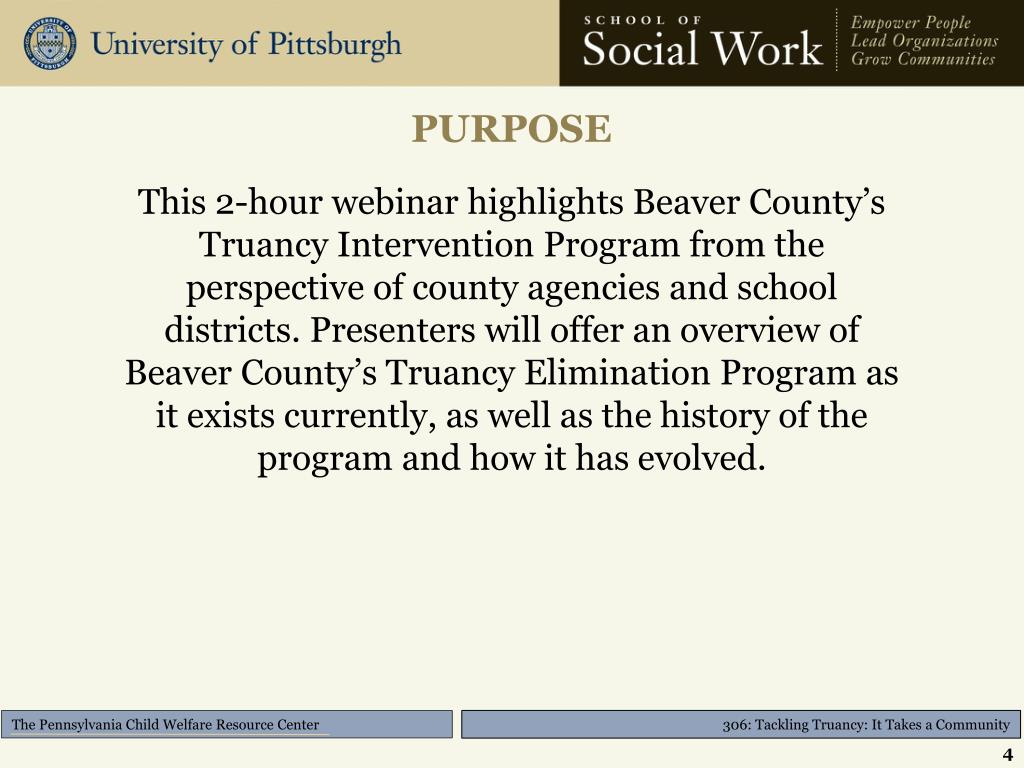 University of Pittsburgh

SCHOOL OF
Social Work

Empower People
Lead Organizations
Grow Communities

PURPOSE

This 2-hour webinar highlights Beaver County's Truancy Intervention Program from the perspective of county agencies and school districts. Presenters will offer an overview of Beaver County's Truancy Elimination Program as it exists currently, as well as the history of the program and how it has evolved.

The Pennsylvania Child Welfare Resource Center

306: Tackling Truancy: It Takes a Community

4